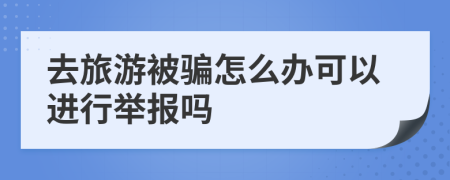 去旅游被骗怎么办可以进行举报吗